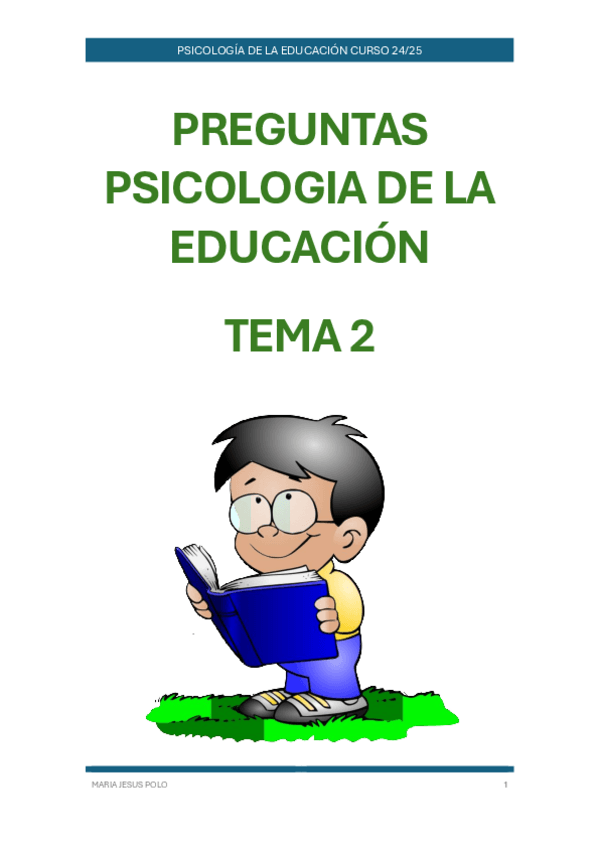 PSICOLOGÍA DE LA EDUCACIÓN CURSO 24/25

PREGUNTAS PSICOLOGIA DE LA EDUCACIÓN

TEMA 2

MARIA JESUS POLO

1